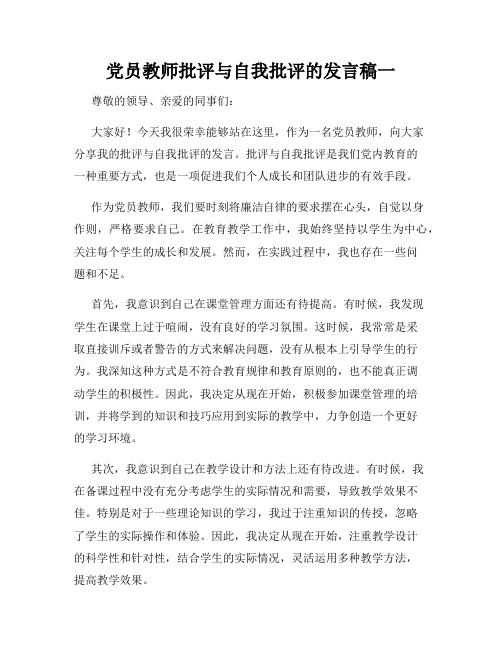 党员教师批评与自我批评的发言稿一

尊敬的领导、亲爱的同事们：

大家好！今天我很荣幸能够站在这里，作为一名党员教师，向大家分享我的批评与自我批评的发言。批评与自我批评是我们党内教育的一种重要方式，也是一项促进我们个人成长和团队进步的有效手段。

作为党员教师，我们要时刻将廉洁自律的要求摆在心头，自觉以身作则，严格要求自己。在教育教学工作中，我始终坚持以学生为中心，关注每个学生的成长和发展。然而，在实践过程中，我也存在一些问题和不足。

首先，我意识到自己在课堂管理方面还有待提高。有时候，我发现学生在课堂上过于喧闹，没有良好的学习氛围。这时候，我常常是采取直接训斥或者警告的方式来解决问题，没有从根本上引导学生的行为。我深知这种方式是不符合教育规律和教育原则的，也不能真正调动学生的积极性。因此，我决定从现在开始，积极参加课堂管理的培训，并将学到的知识和技巧应用到实际的教学中，力争创造一个更好的学习环境。

其次，我意识到自己在教学设计和方法上还有待改进。有时候，我在备课过程中没有充分考虑学生的实际情况和需要，导致教学效果不佳。特别是对于一些理论知识的学习，我过于注重知识的传授，忽略了学生的实际操作和体验。因此，我决定从现在开始，注重教学设计的科学性和针对性，结合学生的实际情况，灵活运用多种教学方法，提高教学效果。